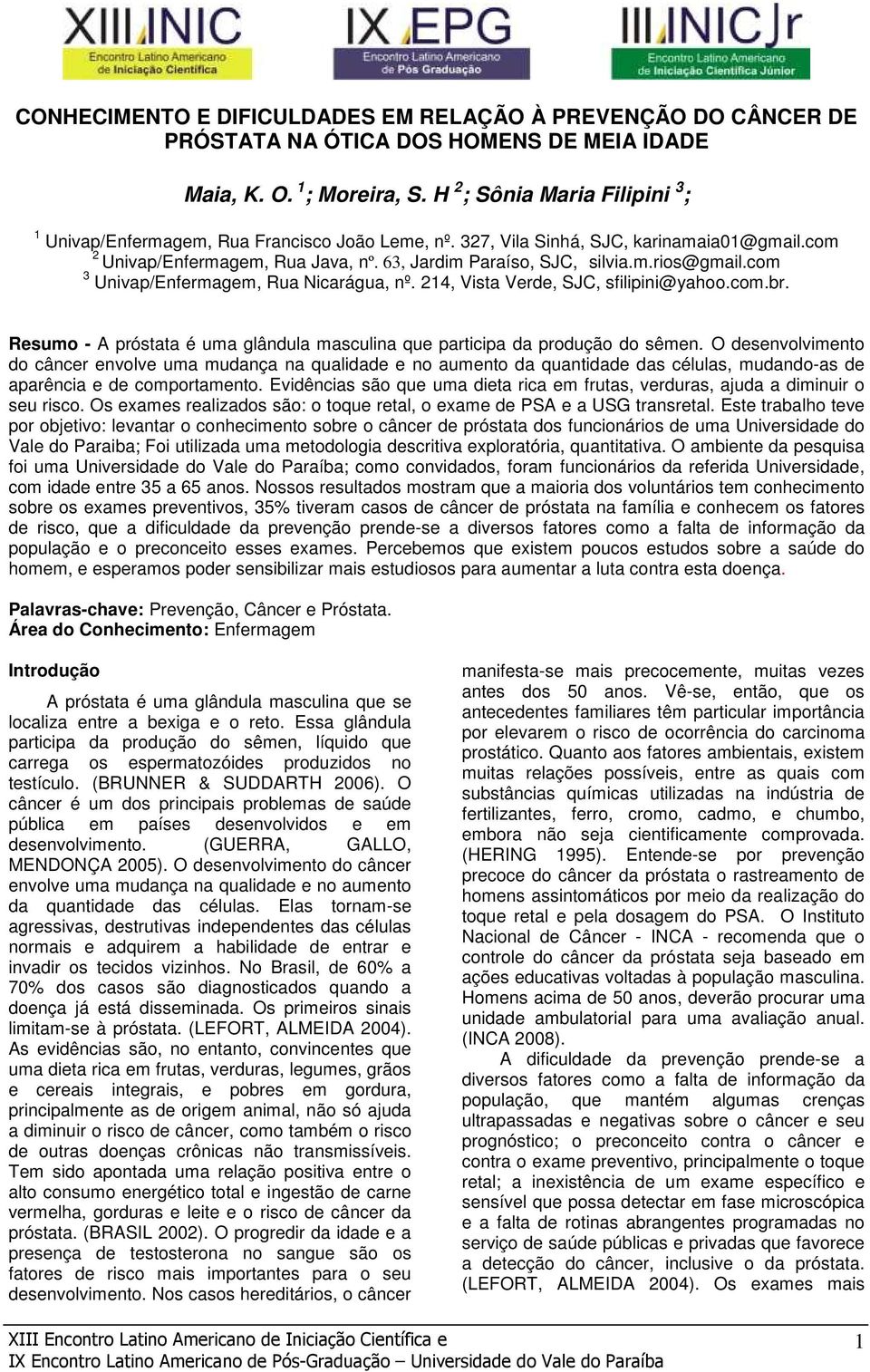 XIII INIC
Encontro Latino Americano de Iniciação Científica

IX EPG
Encontro Latino Americano de Pós Graduação

III INIC Jr
Encontro Latino Americano de Iniciação Científica Júnior

CONHECIMENTO E DIFICULDADES EM RELAÇÃO À PREVENÇÃO DO CÂNCER DE PRÓSTATA NA ÓTICA DOS HOMENS DE MEIA IDADE

Maia, K. O. $^1$; Moreira, S. H $^2$; Sônia Maria Filipini $^3$;

$^1$ Univap/Enfermagem, Rua Francisco João Leme, nº. 327, Vila Sinhá, SJC, karinamaia01@gmail.com
$^2$ Univap/Enfermagem, Rua Java, nº. 63, Jardim Paraíso, SJC, silvia.m.rios@gmail.com
$^3$ Univap/Enfermagem, Rua Nicarágua, nº. 214, Vista Verde, SJC, sfilipini@yahoo.com.br.

Resumo - A próstata é uma glândula masculina que participa da produção do sêmen. O desenvolvimento do câncer envolve uma mudança na qualidade e no aumento da quantidade das células, mudando-as de aparência e de comportamento. Evidências são que uma dieta rica em frutas, verduras, ajuda a diminuir o seu risco. Os exames realizados são: o toque retal, o exame de PSA e a USG transretal. Este trabalho teve por objetivo: levantar o conhecimento sobre o câncer de próstata dos funcionários de uma Universidade do Vale do Paraiba; Foi utilizada uma metodologia descritiva exploratória, quantitativa. O ambiente da pesquisa foi uma Universidade do Vale do Paraíba; como convidados, foram funcionários da referida Universidade, com idade entre 35 a 65 anos. Nossos resultados mostram que a maioria dos voluntários tem conhecimento sobre os exames preventivos, 35% tiveram casos de câncer de próstata na família e conhecem os fatores de risco, que a dificuldade da prevenção prende-se a diversos fatores como a falta de informação da população e o preconceito esses exames. Percebemos que existem poucos estudos sobre a saúde do homem, e esperamos poder sensibilizar mais estudiosos para aumentar a luta contra esta doença.

Palavras-chave: Prevenção, Câncer e Próstata.
Área do Conhecimento: Enfermagem

Introdução

A próstata é uma glândula masculina que se localiza entre a bexiga e o reto. Essa glândula participa da produção do sêmen, líquido que carrega os espermatozóides produzidos no testículo. (BRUNNER & SUDDARTH 2006). O câncer é um dos principais problemas de saúde pública em países desenvolvidos e em desenvolvimento. (GUERRA, GALLO, MENDONÇA 2005). O desenvolvimento do câncer envolve uma mudança na qualidade e no aumento da quantidade das células. Elas tornam-se agressivas, destrutivas independentes das células normais e adquirem a habilidade de entrar e invadir os tecidos vizinhos. No Brasil, de 60% a 70% dos casos são diagnosticados quando a doença já está disseminada. Os primeiros sinais limitam-se à próstata. (LEFORT, ALMEIDA 2004). As evidências são, no entanto, convincentes que uma dieta rica em frutas, verduras, legumes, grãos e cereais integrais, e pobres em gordura, principalmente as de origem animal, não só ajuda a diminuir o risco de câncer, como também o risco de outras doenças crônicas não transmissíveis. Tem sido apontada uma relação positiva entre o alto consumo energético total e ingestão de carne vermelha, gorduras e leite e o risco de câncer da próstata. (BRASIL 2002). O progredir da idade e a presença de testosterona no sangue são os fatores de risco mais importantes para o seu desenvolvimento. Nos casos hereditários, o câncer manifesta-se mais precocemente, muitas vezes antes dos 50 anos. Vê-se, então, que os antecedentes familiares têm particular importância por elevarem o risco de ocorrência do carcinoma prostático. Quanto aos fatores ambientais, existem muitas relações possíveis, entre as quais com substâncias químicas utilizadas na indústria de fertilizantes, ferro, cromo, cadmo, e chumbo, embora não seja cientificamente comprovada. (HERING 1995). Entende-se por prevenção precoce do câncer da próstata o rastreamento de homens assintomáticos por meio da realização do toque retal e pela dosagem do PSA. O Instituto Nacional de Câncer - INCA - recomenda que o controle do câncer da próstata seja baseado em ações educativas voltadas à população masculina. Homens acima de 50 anos, deverão procurar uma unidade ambulatorial para uma avaliação anual. (INCA 2008).

A dificuldade da prevenção prende-se a diversos fatores como a falta de informação da população, que mantém algumas crenças ultrapassadas e negativas sobre o câncer e seu prognóstico; o preconceito contra o câncer e contra o exame preventivo, principalmente o toque retal; a inexistência de um exame específico e sensível que possa detectar em fase microscópica e a falta de rotinas abrangentes programadas no serviço de saúde públicas e privadas que favorece a detecção do câncer, inclusive o da próstata. (LEFORT, ALMEIDA 2004). Os exames mais

XIII Encontro Latino Americano de Iniciação Científica e
IX Encontro Latino Americano de Pós-Graduação – Universidade do Vale do Paraíba
1